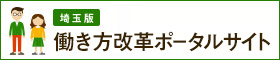 埼玉版
働き方改革ポータルサイト